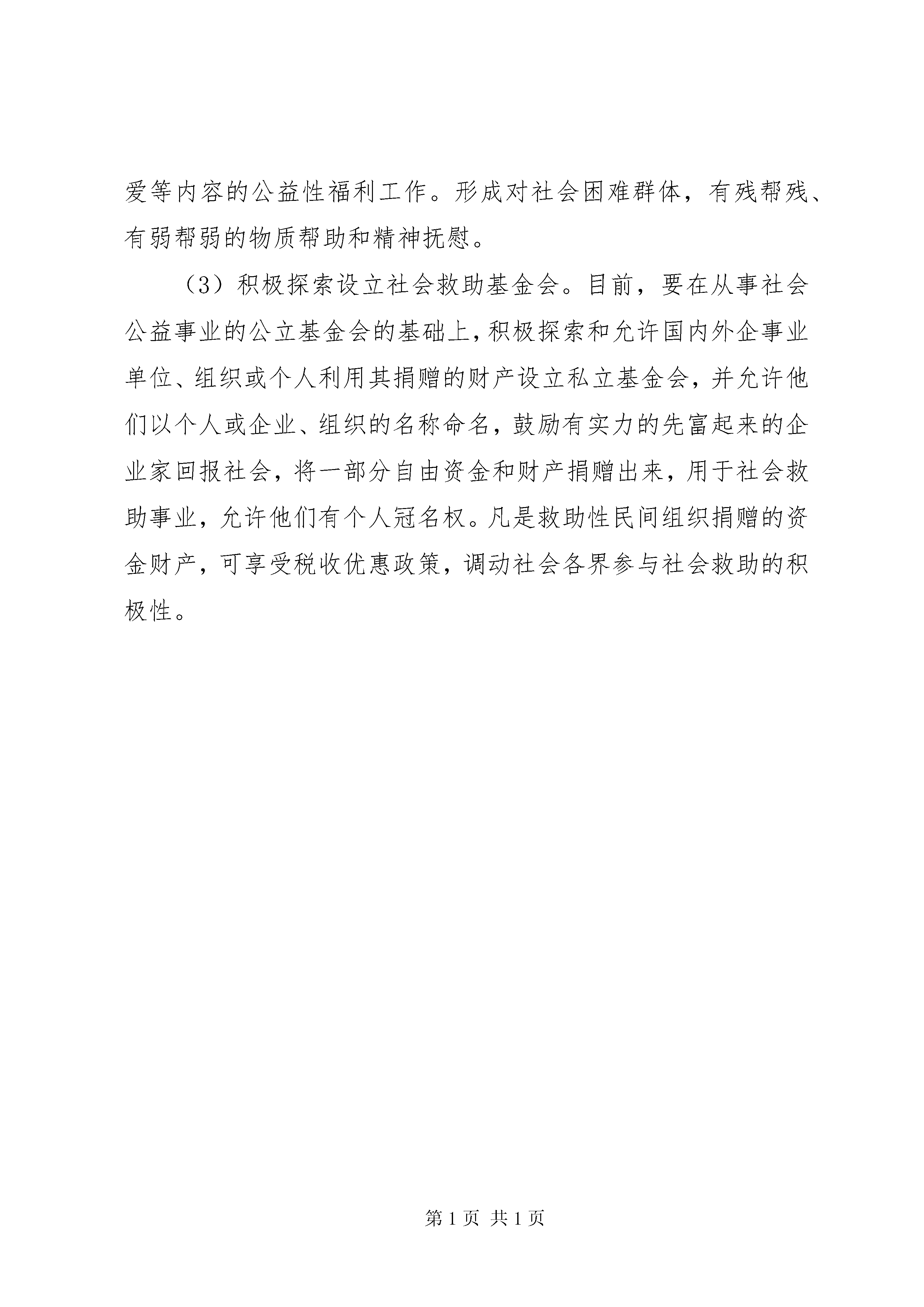 爱等内容的公益性福利工作。形成对社会困难群体，有残帮残、有弱帮弱的物质帮助和精神抚慰。

（3）积极探索设立社会救助基金会。目前，要在从事社会公益事业的公立基金会的基础上，积极探索和允许国内外企事业单位、组织或个人利用其捐赠的财产设立私立基金会，并允许他们以个人或企业、组织的名称命名，鼓励有实力的先富起来的企业家回报社会，将一部分自由资金和财产捐赠出来，用于社会救助事业，允许他们有个人冠名权。凡是救助性民间组织捐赠的资金财产，可享受税收优惠政策，调动社会各界参与社会救助的积极性。

第 1 页 共 1 页